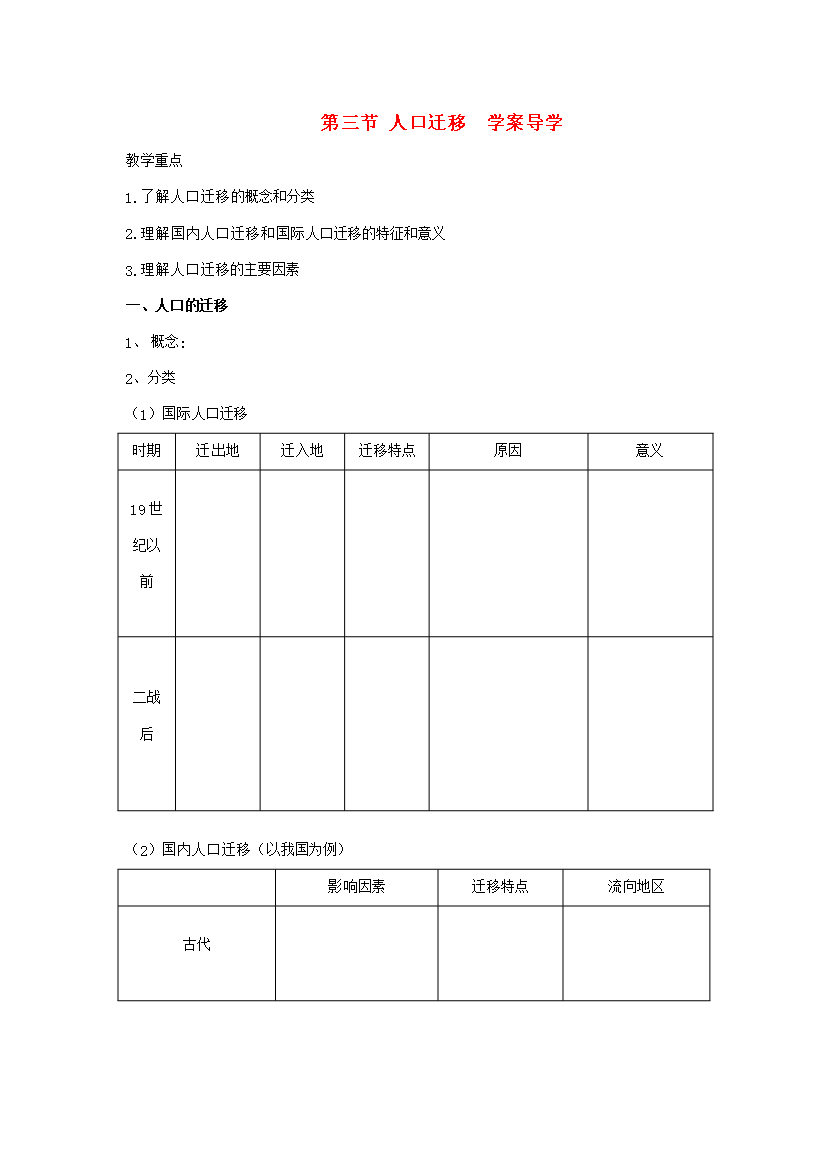 第三节 人口迁移 学案导学

教学重点

1.了解人口迁移的概念和分类

2.理解国内人口迁移和国际人口迁移的特征和意义

3.理解人口迁移的主要因素

一、人口的迁移

1、概念：

2、分类

（1）国际人口迁移

| 时期 | 迁出地 | 迁入地 | 迁移特点 | 原因 | 意义 |
|---|---|---|---|---|---|
| 19世纪以前 | | | | | |
| 二战后 | | | | | |

（2）国内人口迁移（以我国为例）

| | 影响因素 | 迁移特点 | 流向地区 |
|---|---|---|---|
| 古代 | | | |